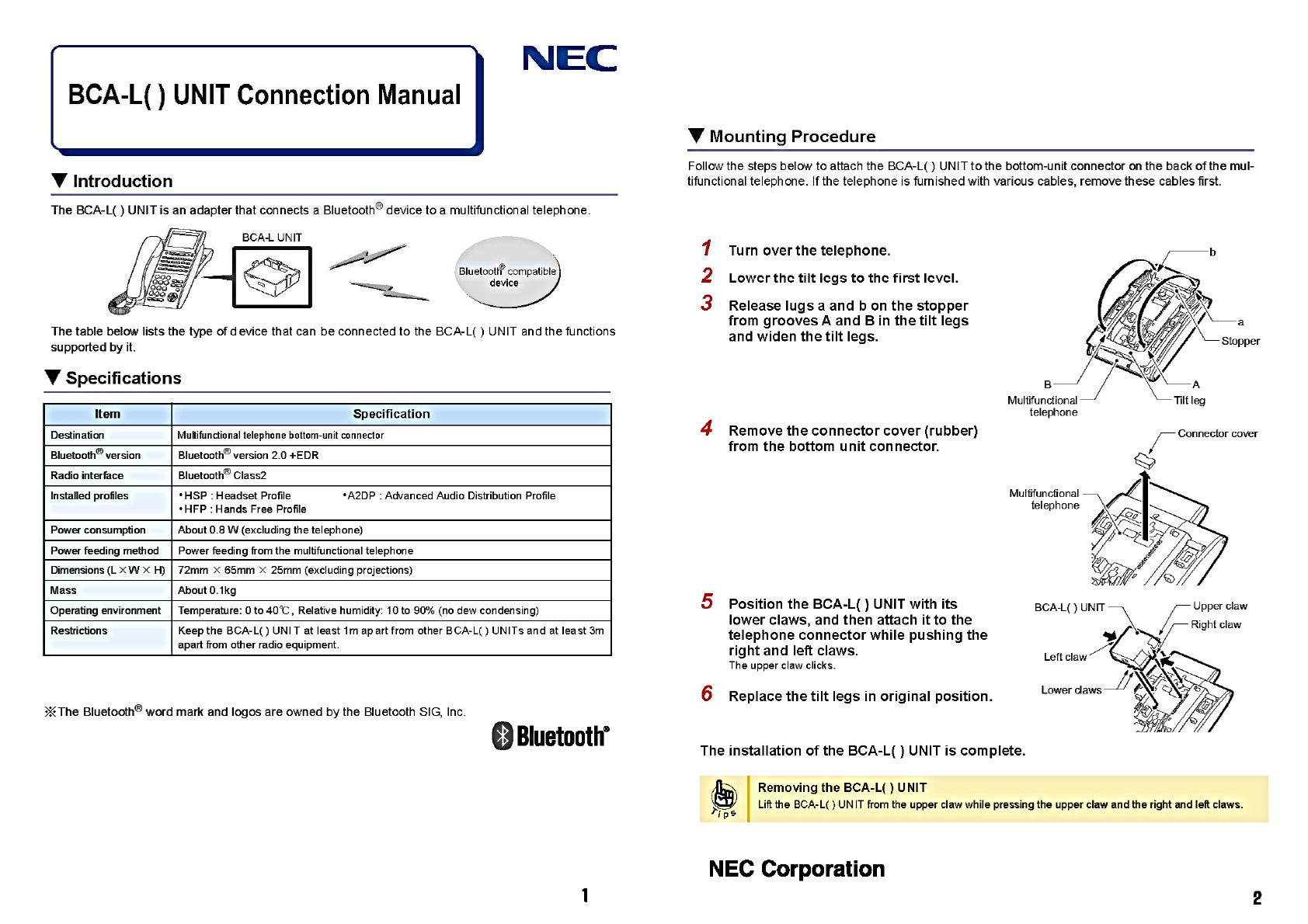 BCA-L( ) UNIT Connection Manual

NEC

▼ Introduction

The BCA-L( ) UNIT is an adapter that connects a Bluetooth® device to a multifunctional telephone.

BCA-L UNIT

Bluetooth® compatible device

The table below lists the type of device that can be connected to the BCA-L( ) UNIT and the functions supported by it.

▼ Specifications

| Item | Specification |
|---|---|
| Destination | Multifunctional telephone bottom-unit connector |
| Bluetooth® version | Bluetooth® version 2.0 +EDR |
| Radio interface | Bluetooth® Class2 |
| Installed profiles | •HSP : Headset Profile •A2DP : Advanced Audio Distribution Profile •HFP : Hands Free Profile |
| Power consumption | About 0.8 W (excluding the telephone) |
| Power feeding method | Power feeding from the multifunctional telephone |
| Dimensions (L × W × H) | 72mm × 65mm × 25mm (excluding projections) |
| Mass | About 0.1kg |
| Operating environment | Temperature: 0 to 40℃, Relative humidity: 10 to 90% (no dew condensing) |
| Restrictions | Keep the BCA-L( ) UNIT at least 1m apart from other BCA-L( ) UNITs and at least 3m apart from other radio equipment. |

※The Bluetooth® word mark and logos are owned by the Bluetooth SIG, Inc.

Bluetooth®

1

▼ Mounting Procedure

Follow the steps below to attach the BCA-L( ) UNIT to the bottom-unit connector on the back of the multifunctional telephone. If the telephone is furnished with various cables, remove these cables first.

1 Turn over the telephone.

2 Lower the tilt legs to the first level.

3 Release lugs a and b on the stopper from grooves A and B in the tilt legs and widen the tilt legs.

b
a
Stopper
B
A
Multifunctional telephone
Tilt leg

4 Remove the connector cover (rubber) from the bottom unit connector.

Connector cover
Multifunctional telephone

5 Position the BCA-L( ) UNIT with its lower claws, and then attach it to the telephone connector while pushing the right and left claws.
The upper claw clicks.

BCA-L( ) UNIT
Upper claw
Right claw
Left claw
Lower claws

6 Replace the tilt legs in original position.

The installation of the BCA-L( ) UNIT is complete.

Tips
Removing the BCA-L( ) UNIT
Lift the BCA-L( ) UNIT from the upper claw while pressing the upper claw and the right and left claws.

NEC Corporation

2